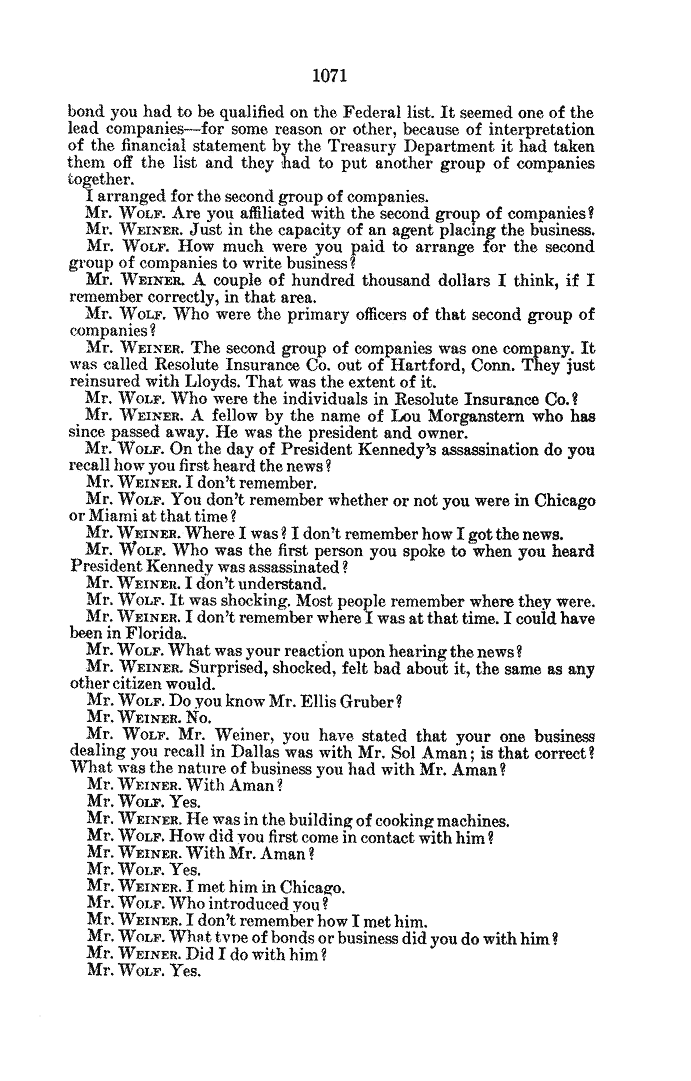 1071

bond you had to be qualified on the Federal list. It seemed one of the lead companies—for some reason or other, because of interpretation of the financial statement by the Treasury Department it had taken them off the list and they had to put another group of companies together.

I arranged for the second group of companies.

Mr. WOLF. Are you affiliated with the second group of companies?

Mr. WEINER. Just in the capacity of an agent placing the business.

Mr. WOLF. How much were you paid to arrange for the second group of companies to write business?

Mr. WEINER. A couple of hundred thousand dollars I think, if I remember correctly, in that area.

Mr. WOLF. Who were the primary officers of that second group of companies?

Mr. WEINER. The second group of companies was one company. It was called Resolute Insurance Co. out of Hartford, Conn. They just reinsured with Lloyds. That was the extent of it.

Mr. WOLF. Who were the individuals in Resolute Insurance Co.?

Mr. WEINER. A fellow by the name of Lou Morganstern who has since passed away. He was the president and owner.

Mr. WOLF. On the day of President Kennedy's assassination do you recall how you first heard the news?

Mr. WEINER. I don't remember.

Mr. WOLF. You don't remember whether or not you were in Chicago or Miami at that time?

Mr. WEINER. Where I was? I don't remember how I got the news.

Mr. WOLF. Who was the first person you spoke to when you heard President Kennedy was assassinated?

Mr. WEINER. I don't understand.

Mr. WOLF. It was shocking. Most people remember where they were.

Mr. WEINER. I don't remember where I was at that time. I could have been in Florida.

Mr. WOLF. What was your reaction upon hearing the news?

Mr. WEINER. Surprised, shocked, felt bad about it, the same as any other citizen would.

Mr. WOLF. Do you know Mr. Ellis Gruber?

Mr. WEINER. No.

Mr. WOLF. Mr. Weiner, you have stated that your one business dealing you recall in Dallas was with Mr. Sol Aman; is that correct? What was the nature of business you had with Mr. Aman?

Mr. WEINER. With Aman?

Mr. WOLF. Yes.

Mr. WEINER. He was in the building of cooking machines.

Mr. WOLF. How did you first come in contact with him?

Mr. WEINER. With Mr. Aman?

Mr. WOLF. Yes.

Mr. WEINER. I met him in Chicago.

Mr. WOLF. Who introduced you?

Mr. WEINER. I don't remember how I met him.

Mr. WOLF. What type of bonds or business did you do with him?

Mr. WEINER. Did I do with him?

Mr. WOLF. Yes.